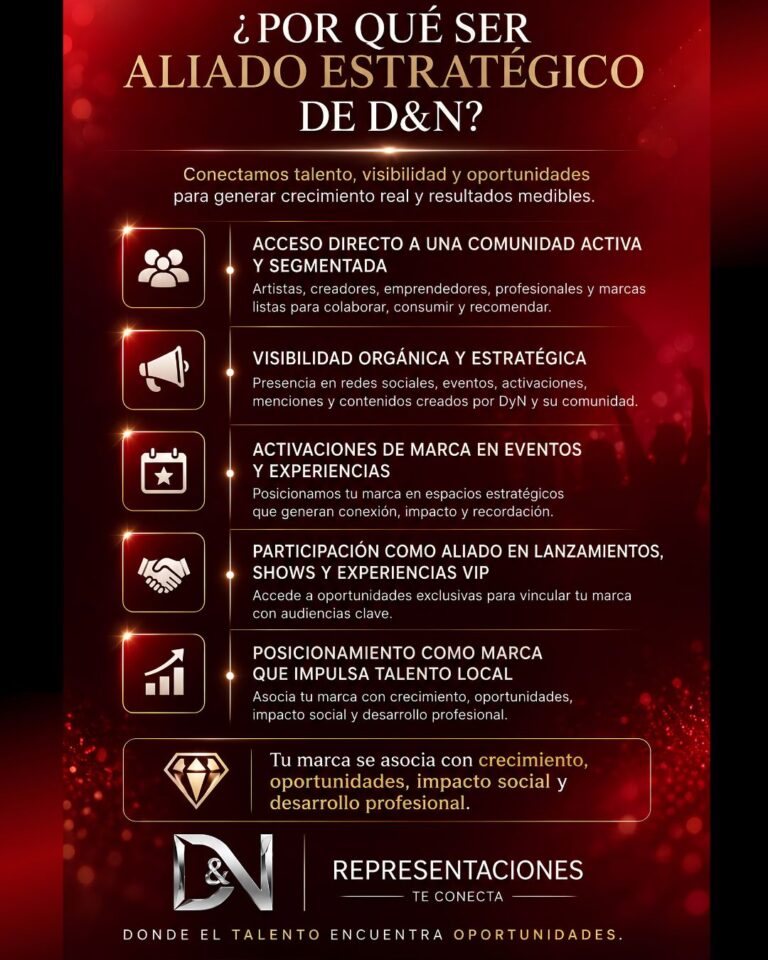 ¿POR QUÉ SER
ALIADO ESTRATÉGICO
DE D&N?

Conectamos talento, visibilidad y oportunidades para generar crecimiento real y resultados medibles.

ACCESO DIRECTO A UNA COMUNIDAD ACTIVA Y SEGMENTADA
Artistas, creadores, emprendedores, profesionales y marcas listas para colaborar, consumir y recomendar.

VISIBILIDAD ORGÁNICA Y ESTRATÉGICA
Presencia en redes sociales, eventos, activaciones, menciones y contenidos creados por DyN y su comunidad.

ACTIVACIONES DE MARCA EN EVENTOS Y EXPERIENCIAS
Posicionamos tu marca en espacios estratégicos que generan conexión, impacto y recordación.

PARTICIPACIÓN COMO ALIADO EN LANZAMIENTOS, SHOWS Y EXPERIENCIAS VIP
Accede a oportunidades exclusivas para vincular tu marca con audiencias clave.

POSICIONAMIENTO COMO MARCA QUE IMPULSA TALENTO LOCAL
Asocia tu marca con crecimiento, oportunidades, impacto social y desarrollo profesional.

Tu marca se asocia con crecimiento, oportunidades, impacto social y desarrollo profesional.

D&N
REPRESENTACIONES
TE CONECTA

DONDE EL TALENTO ENCUENTRA OPORTUNIDADES.